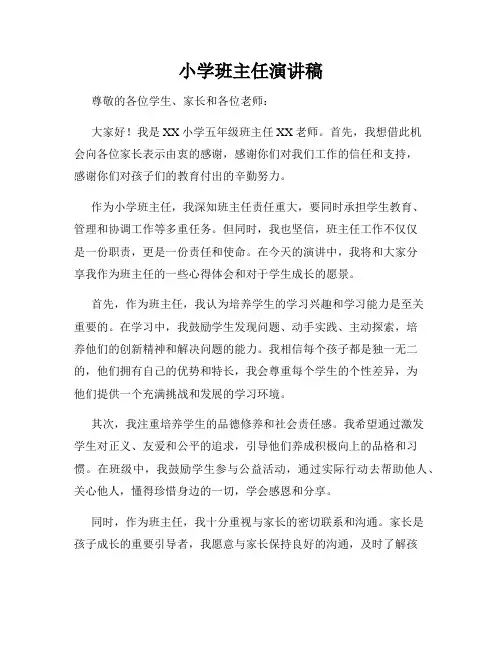 小学班主任演讲稿

尊敬的各位学生、家长和各位老师：

大家好！我是XX小学五年级班主任XX老师。首先，我想借此机会向各位家长表示由衷的感谢，感谢你们对我们工作的信任和支持，感谢你们对孩子们的教育付出的辛勤努力。

作为小学班主任，我深知班主任责任重大，要同时承担学生教育、管理和协调工作等多重任务。但同时，我也坚信，班主任工作不仅仅是一份职责，更是一份责任和使命。在今天的演讲中，我将和大家分享我作为班主任的一些心得体会和对于学生成长的愿景。

首先，作为班主任，我认为培养学生的学习兴趣和学习能力是至关重要的。在学习中，我鼓励学生发现问题、动手实践、主动探索，培养他们的创新精神和解决问题的能力。我相信每个孩子都是独一无二的，他们拥有自己的优势和特长，我会尊重每个学生的个性差异，为他们提供一个充满挑战和发展的学习环境。

其次，我注重培养学生的品德修养和社会责任感。我希望通过激发学生对正义、友爱和公平的追求，引导他们养成积极向上的品格和习惯。在班级中，我鼓励学生参与公益活动，通过实际行动去帮助他人、关心他人，懂得珍惜身边的一切，学会感恩和分享。

同时，作为班主任，我十分重视与家长的密切联系和沟通。家长是孩子成长的重要引导者，我愿意与家长保持良好的沟通，及时了解孩